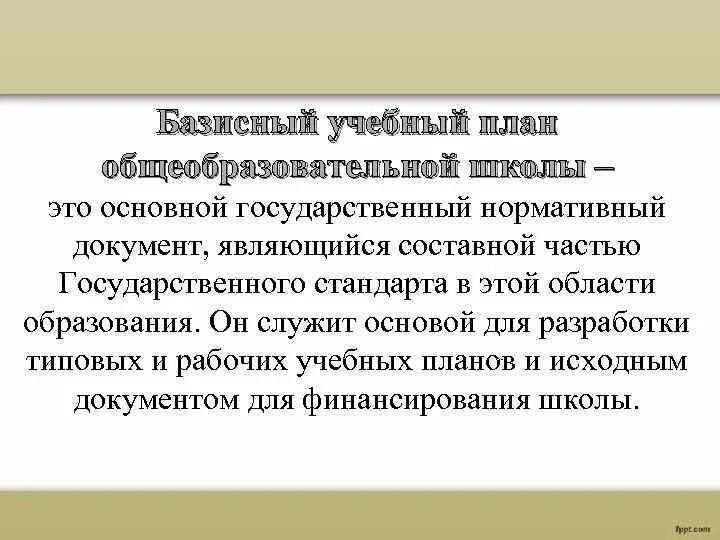 Базисный учебный план общеобразовательной школы – это основной государственный нормативный документ, являющийся составной частью Государственного стандарта в этой области образования. Он служит основой для разработки типовых и рабочих учебных планов и исходным документом для финансирования школы.

fppt.com